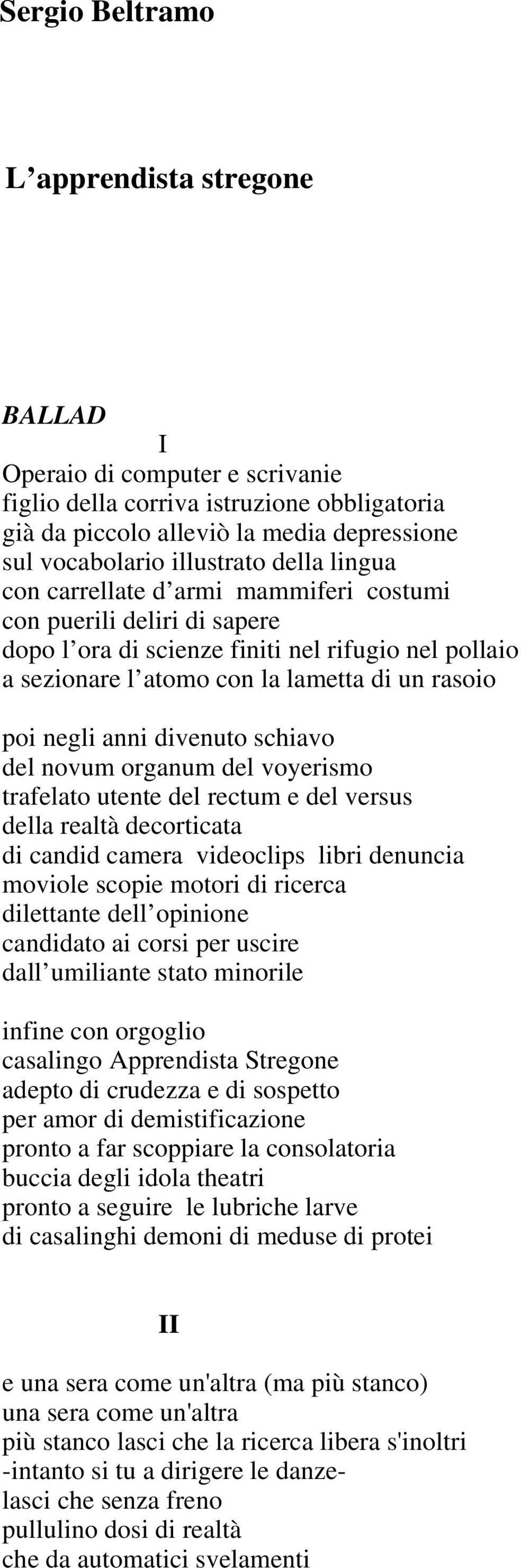 Sergio Beltramo

L’apprendista stregone

BALLAD

I

Operaio di computer e scrivanie
figlio della corriva istruzione obbligatoria
già da piccolo alleviò la media depressione
sul vocabolario illustrato della lingua
con carrellate d’armi mammiferi costumi
con puerili deliri di sapere
dopo l’ora di scienze finiti nel rifugio nel pollaio
a sezionare l’atomo con la lametta di un rasoio

poi negli anni divenuto schiavo
del novum organum del voyerismo
trafelato utente del rectum e del versus
della realtà decorticata
di candid camera videoclips libri denuncia
moviole scopie motori di ricerca
dilettante dell’opinione
candidato ai corsi per uscire
dall’umiliante stato minorile

infine con orgoglio
casalingo Apprendista Stregone
adepto di crudezza e di sospetto
per amor di demistificazione
pronto a far scoppiare la consolatoria
buccia degli idola theatri
pronto a seguire le lubriche larve
di casalinghi demoni di meduse di protei

II

e una sera come un'altra (ma più stanco)
una sera come un'altra
più stanco lasci che la ricerca libera s'inoltri
-intanto si tu a dirigere le danze-
lasci che senza freno
pullulino dosi di realtà
che da automatici svelamenti